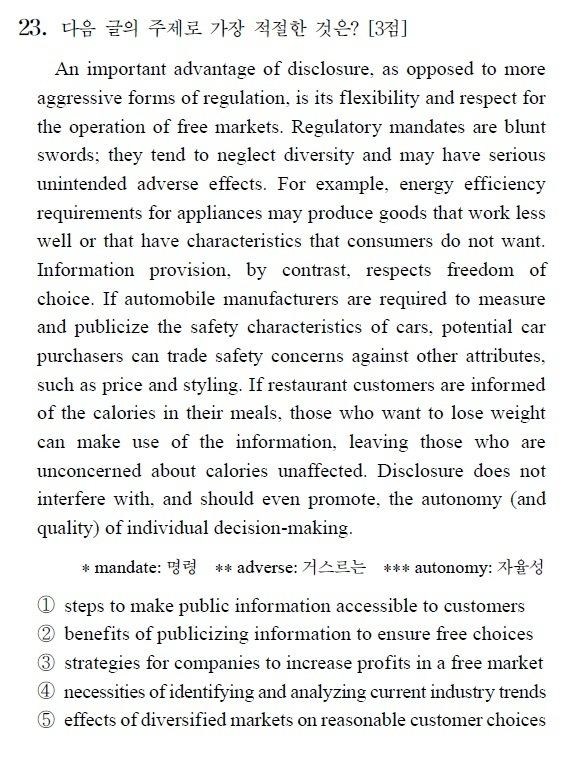 23. 다음 글의 주제로 가장 적절한 것은? [3점]

An important advantage of disclosure, as opposed to more aggressive forms of regulation, is its flexibility and respect for the operation of free markets. Regulatory mandates are blunt swords; they tend to neglect diversity and may have serious unintended adverse effects. For example, energy efficiency requirements for appliances may produce goods that work less well or that have characteristics that consumers do not want. Information provision, by contrast, respects freedom of choice. If automobile manufacturers are required to measure and publicize the safety characteristics of cars, potential car purchasers can trade safety concerns against other attributes, such as price and styling. If restaurant customers are informed of the calories in their meals, those who want to lose weight can make use of the information, leaving those who are unconcerned about calories unaffected. Disclosure does not interfere with, and should even promote, the autonomy (and quality) of individual decision-making.

* mandate: 명령 ** adverse: 거스르는 *** autonomy: 자율성

① steps to make public information accessible to customers
② benefits of publicizing information to ensure free choices
③ strategies for companies to increase profits in a free market
④ necessities of identifying and analyzing current industry trends
⑤ effects of diversified markets on reasonable customer choices